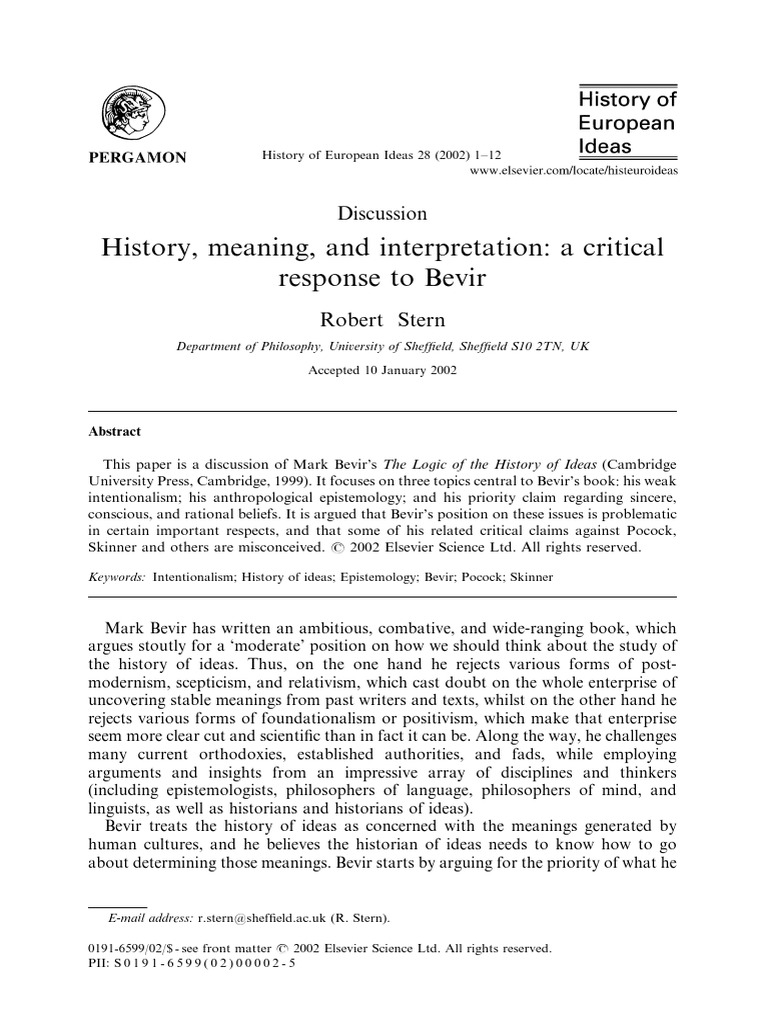 PERGAMON

History of European Ideas 28 (2002) 1–12

History of European Ideas

www.elsevier.com/locate/histeuroideas

Discussion

History, meaning, and interpretation: a critical response to Bevir

Robert Stern

Department of Philosophy, University of Sheffield, Sheffield S10 2TN, UK

Accepted 10 January 2002

Abstract

This paper is a discussion of Mark Bevir's The Logic of the History of Ideas (Cambridge University Press, Cambridge, 1999). It focuses on three topics central to Bevir's book: his weak intentionalism; his anthropological epistemology; and his priority claim regarding sincere, conscious, and rational beliefs. It is argued that Bevir's position on these issues is problematic in certain important respects, and that some of his related critical claims against Pocock, Skinner and others are misconceived. © 2002 Elsevier Science Ltd. All rights reserved.

Keywords: Intentionalism; History of ideas; Epistemology; Bevir; Pocock; Skinner

Mark Bevir has written an ambitious, combative, and wide-ranging book, which argues stoutly for a 'moderate' position on how we should think about the study of the history of ideas. Thus, on the one hand he rejects various forms of postmodernism, scepticism, and relativism, which cast doubt on the whole enterprise of uncovering stable meanings from past writers and texts, whilst on the other hand he rejects various forms of foundationalism or positivism, which make that enterprise seem more clear cut and scientific than in fact it can be. Along the way, he challenges many current orthodoxies, established authorities, and fads, while employing arguments and insights from an impressive array of disciplines and thinkers (including epistemologists, philosophers of language, philosophers of mind, and linguists, as well as historians and historians of ideas).

Bevir treats the history of ideas as concerned with the meanings generated by human cultures, and he believes the historian of ideas needs to know how to go about determining those meanings. Bevir starts by arguing for the priority of what he

E-mail address: r.stern@sheffield.ac.uk (R. Stern).

0191-6599/02/$ - see front matter © 2002 Elsevier Science Ltd. All rights reserved.
PII: S0191-6599(02)00002-5